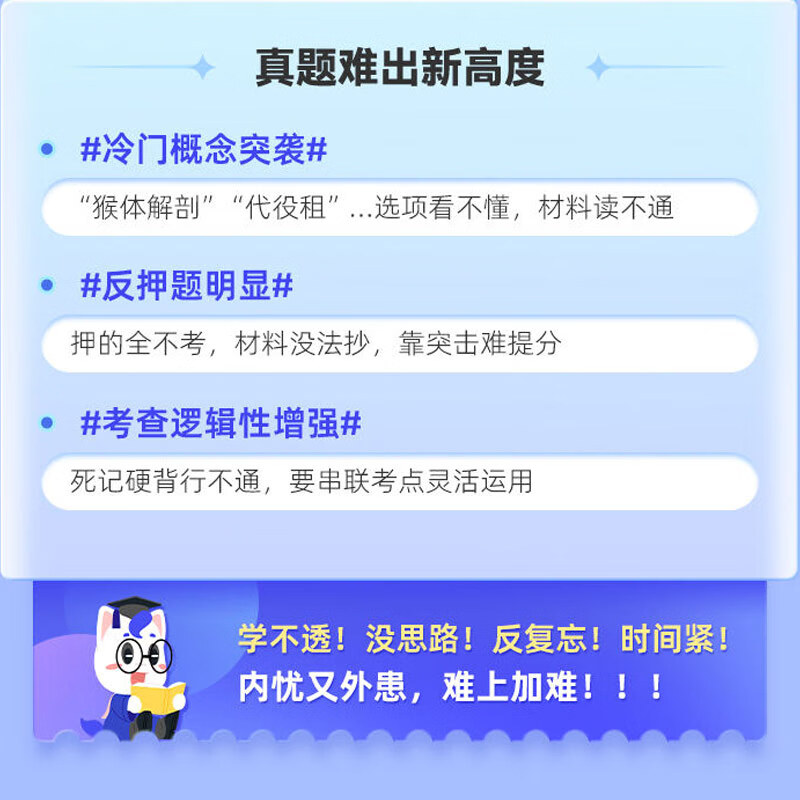 真题难出新高度

#冷门概念突袭#

“猴体解剖”“代役租”...选项看不懂，材料读不通

#反押题明显#

押的全不考，材料没法抄，靠突击难提分

#考查逻辑性增强#

死记硬背行不通，要串联考点灵活运用

学不透！没思路！反复忘！时间紧！
内忧又外患，难上加难！！！